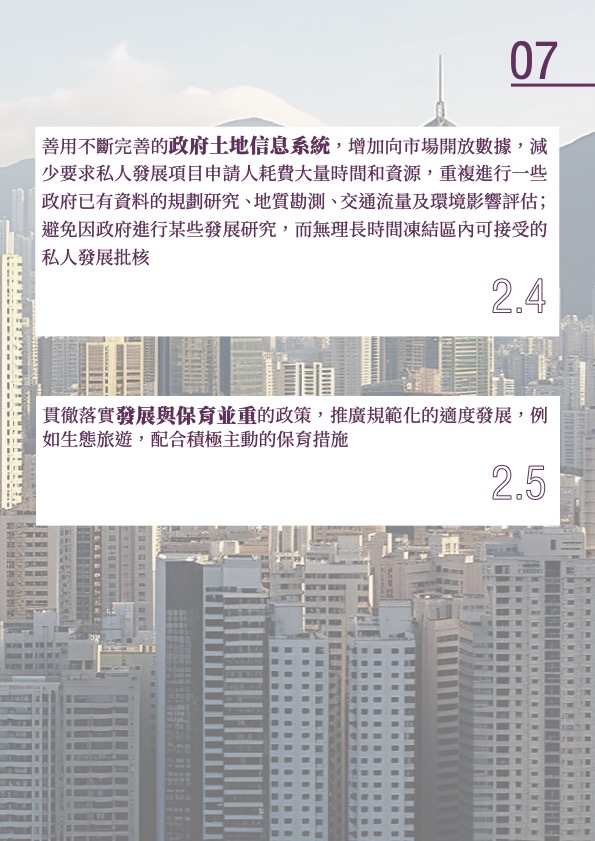 07

善用不斷完善的政府土地信息系統，增加向市場開放數據，減少要求私人發展項目申請人耗費大量時間和資源，重複進行一些政府已有資料的規劃研究、地質勘測、交通流量及環境影響評估；避免因政府進行某些發展研究，而無理長時間凍結區內可接受的私人發展批核

2.4

貫徹落實發展與保育並重的政策，推廣規範化的適度發展，例如生態旅遊，配合積極主動的保育措施

2.5